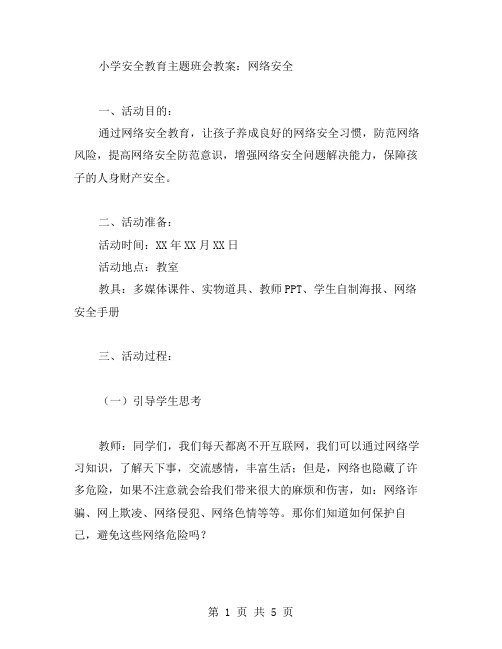 小学安全教育主题班会教案：网络安全

一、活动目的：

通过网络安全教育，让孩子养成良好的网络安全习惯，防范网络风险，提高网络安全防范意识，增强网络安全问题解决能力，保障孩子的人身财产安全。

二、活动准备：

活动时间：XX 年 XX 月 XX 日

活动地点：教室

教具：多媒体课件、实物道具、教师 PPT、学生自制海报、网络安全手册

三、活动过程：

（一）引导学生思考

教师：同学们，我们每天都离不开互联网，我们可以通过网络学习知识，了解天下事，交流感情，丰富生活；但是，网络也隐藏了许多危险，如果不注意就会给我们带来很大的麻烦和伤害，如：网络诈骗、网上欺凌、网络侵犯、网络色情等等。那你们知道如何保护自己，避免这些网络危险吗？

第 1 页 共 5 页